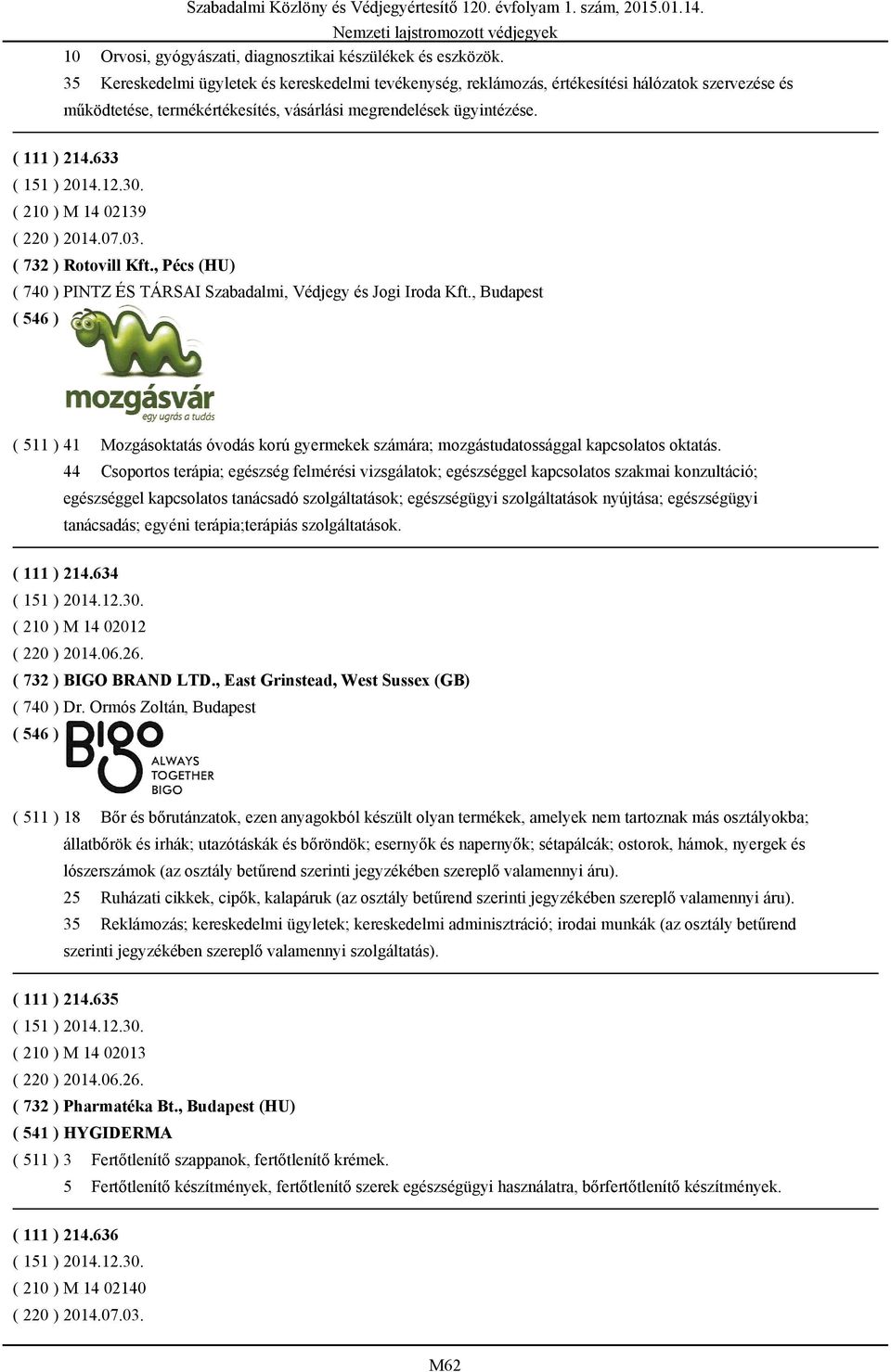 Szabadalmi Közlöny és Védjegyértesítő 120. évfolyam 1. szám, 2015.01.14.
Nemzeti lajstromozott védjegyek

10 Orvosi, gyógyászati, diagnosztikai készülékek és eszközök.
35 Kereskedelmi ügyletek és kereskedelmi tevékenység, reklámozás, értékesítési hálózatok szervezése és működtetése, termékértékesítés, vásárlási megrendelések ügyintézése.

( 111 ) 214.633
( 151 ) 2014.12.30.
( 210 ) M 14 02139
( 220 ) 2014.07.03.
( 732 ) Rotovill Kft., Pécs (HU)
( 740 ) PINTZ ÉS TÁRSAI Szabadalmi, Védjegy és Jogi Iroda Kft., Budapest
( 546 )
mozgásvár
egy ugrás a tudás
( 511 ) 41 Mozgásoktatás óvodás korú gyermekek számára; mozgástudatossággal kapcsolatos oktatás.
44 Csoportos terápia; egészség felmérési vizsgálatok; egészséggel kapcsolatos szakmai konzultáció; egészséggel kapcsolatos tanácsadó szolgáltatások; egészségügyi szolgáltatások nyújtása; egészségügyi tanácsadás; egyéni terápia;terápiás szolgáltatások.

( 111 ) 214.634
( 151 ) 2014.12.30.
( 210 ) M 14 02012
( 220 ) 2014.06.26.
( 732 ) BIGO BRAND LTD., East Grinstead, West Sussex (GB)
( 740 ) Dr. Ormós Zoltán, Budapest
( 546 )
BIGO
ALWAYS
TOGETHER
BIGO
( 511 ) 18 Bőr és bőrutánzatok, ezen anyagokból készült olyan termékek, amelyek nem tartoznak más osztályokba; állatbőrök és irhák; utazótáskák és bőröndök; esernyők és napernyők; sétapálcák; ostorok, hámok, nyergek és lószerszámok (az osztály betűrend szerinti jegyzékében szereplő valamennyi áru).
25 Ruházati cikkek, cipők, kalapáruk (az osztály betűrend szerinti jegyzékében szereplő valamennyi áru).
35 Reklámozás; kereskedelmi ügyletek; kereskedelmi adminisztráció; irodai munkák (az osztály betűrend szerinti jegyzékében szereplő valamennyi szolgáltatás).

( 111 ) 214.635
( 151 ) 2014.12.30.
( 210 ) M 14 02013
( 220 ) 2014.06.26.
( 732 ) Pharmatéka Bt., Budapest (HU)
( 541 ) HYGIDERMA
( 511 ) 3 Fertőtlenítő szappanok, fertőtlenítő krémek.
5 Fertőtlenítő készítmények, fertőtlenítő szerek egészségügyi használatra, bőrfertőtlenítő készítmények.

( 111 ) 214.636
( 151 ) 2014.12.30.
( 210 ) M 14 02140
( 220 ) 2014.07.03.

M62